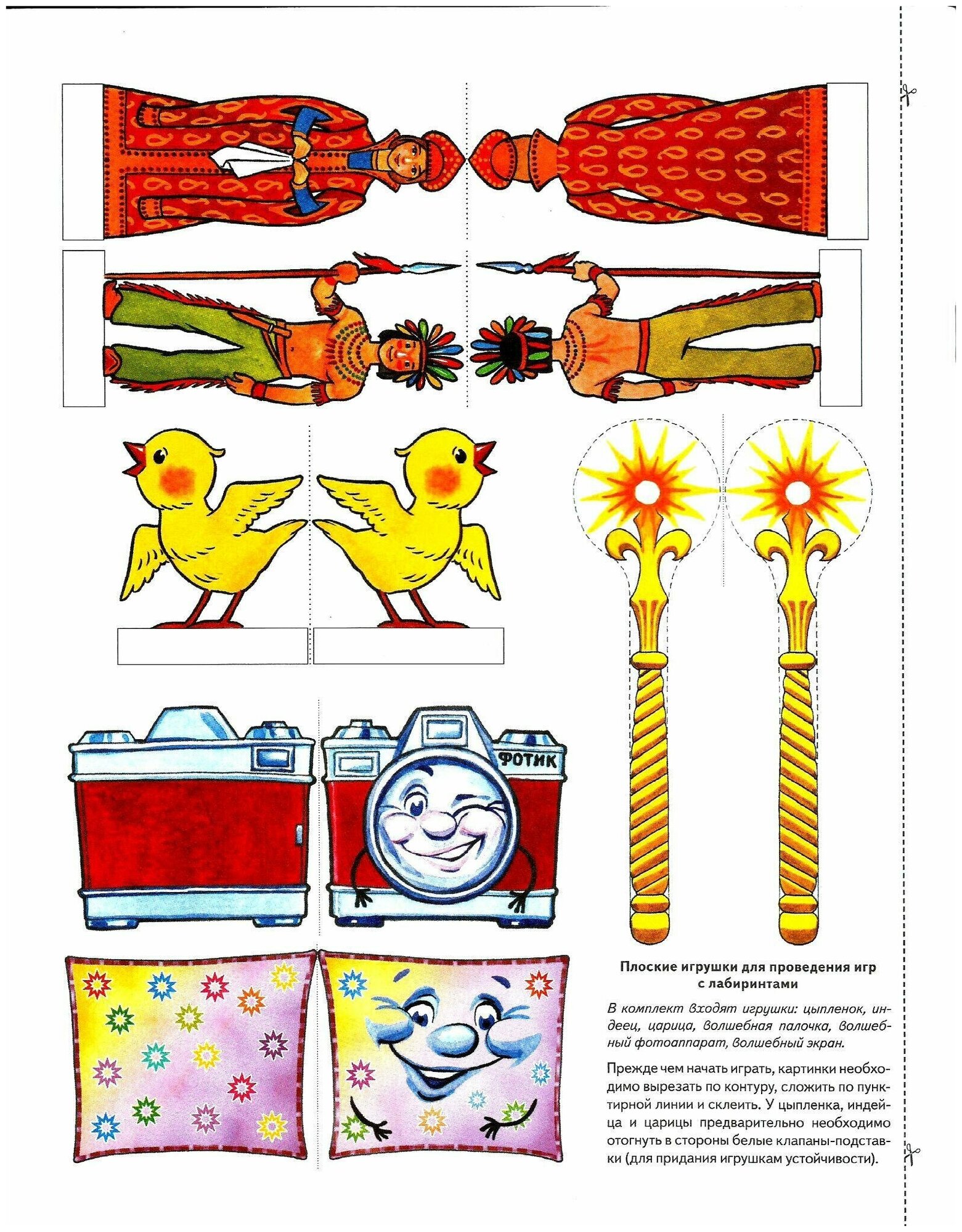 ФОТИК

Плоские игрушки для проведения игр с лабиринтами

В комплект входят игрушки: цыпленок, индеец, царица, волшебная палочка, волшебный фотоаппарат, волшебный экран.

Прежде чем начать играть, картинки необходимо вырезать по контуру, сложить по пунктирной линии и склеить. У цыпленка, индейца и царицы предварительно необходимо отогнуть в стороны белые клапаны-подставки (для придания игрушкам устойчивости).